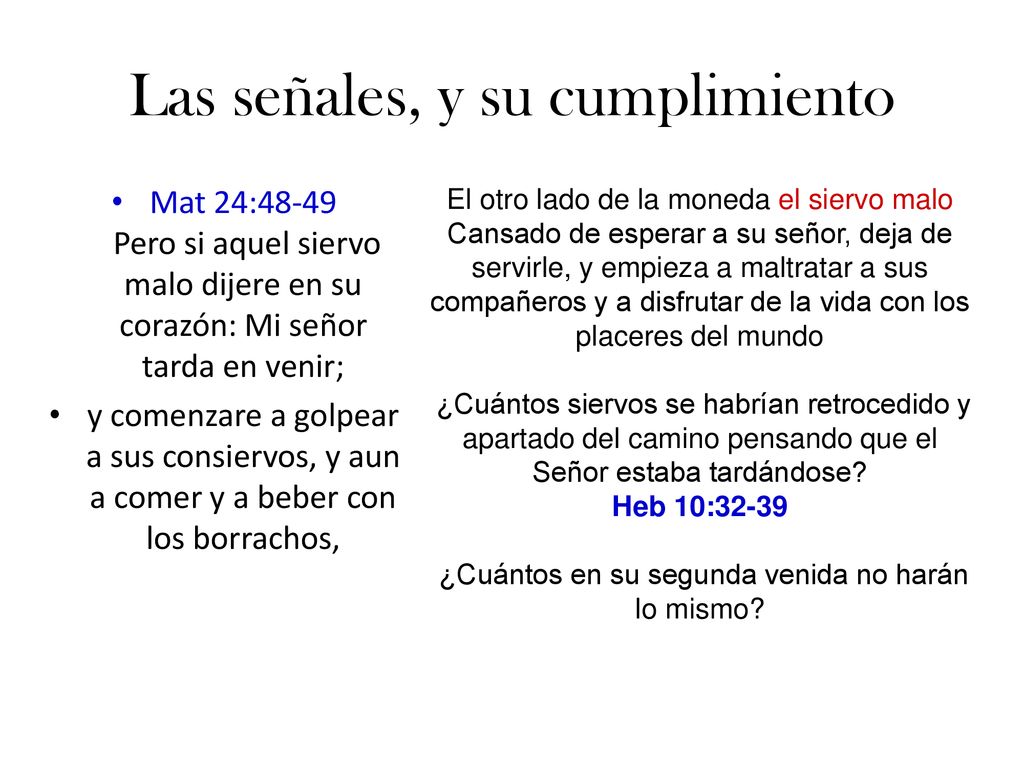 Las señales, y su cumplimiento

• Mat 24:48-49
Pero si aquel siervo malo dijere en su corazón: Mi señor tarda en venir;

• y comenzare a golpear a sus consiervos, y aun a comer y a beber con los borrachos,

El otro lado de la moneda el siervo malo
Cansado de esperar a su señor, deja de servirle, y empieza a maltratar a sus compañeros y a disfrutar de la vida con los placeres del mundo

¿Cuántos siervos se habrían retrocedido y apartado del camino pensando que el Señor estaba tardándose?
Heb 10:32-39

¿Cuántos en su segunda venida no harán lo mismo?